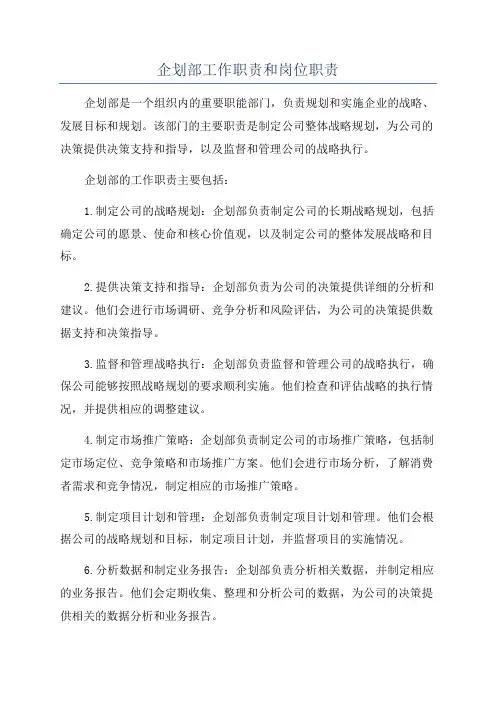 企划部工作职责和岗位职责

企划部是一个组织内的重要职能部门，负责规划和实施企业的战略、发展目标和规划。该部门的主要职责是制定公司整体战略规划，为公司的决策提供决策支持和指导，以及监督和管理公司的战略执行。

企划部的工作职责主要包括：

1.制定公司的战略规划：企划部负责制定公司的长期战略规划，包括确定公司的愿景、使命和核心价值观，以及制定公司的整体发展战略和目标。

2.提供决策支持和指导：企划部负责为公司的决策提供详细的分析和建议。他们会进行市场调研、竞争分析和风险评估，为公司的决策提供数据支持和决策指导。

3.监督和管理战略执行：企划部负责监督和管理公司的战略执行，确保公司能够按照战略规划的要求顺利实施。他们检查和评估战略的执行情况，并提供相应的调整建议。

4.制定市场推广策略：企划部负责制定公司的市场推广策略，包括制定市场定位、竞争策略和市场推广方案。他们会进行市场分析，了解消费者需求和竞争情况，制定相应的市场推广策略。

5.制定项目计划和管理：企划部负责制定项目计划和管理。他们会根据公司的战略规划和目标，制定项目计划，并监督项目的实施情况。

6.分析数据和制定业务报告：企划部负责分析相关数据，并制定相应的业务报告。他们会定期收集、整理和分析公司的数据，为公司的决策提供相关的数据分析和业务报告。